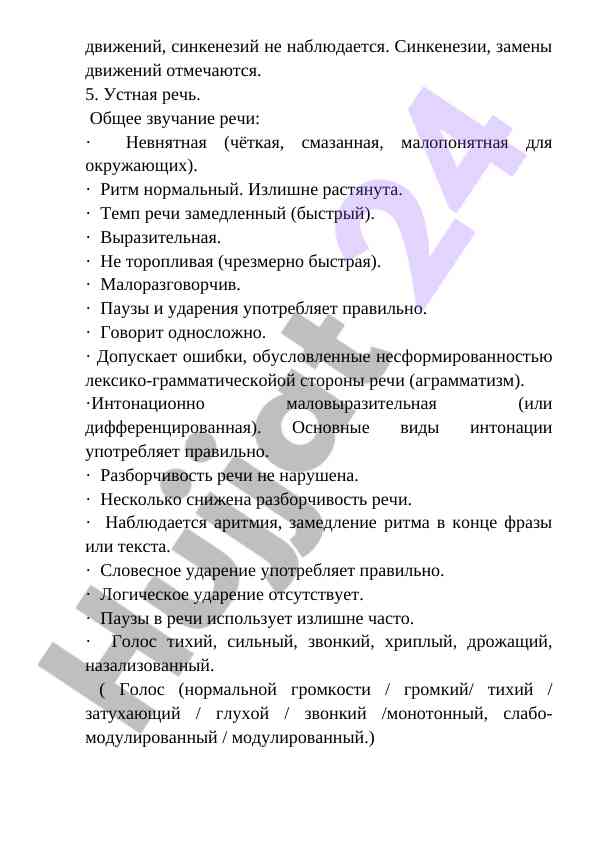 движений, синкенезий не наблюдается. Синкенезии, замены движений отмечаются.
5. Устная речь.
Общее звучание речи:
· Невнятная (чёткая, смазанная, малопонятная для окружающих).
· Ритм нормальный. Излишне растянута.
· Темп речи замедленный (быстрый).
· Выразительная.
· Не торопливая (чрезмерно быстрая).
· Малоразговорчив.
· Паузы и ударения употребляет правильно.
· Говорит односложно.
· Допускает ошибки, обусловленные несформированностью лексико-грамматическойой стороны речи (аграмматизм).
·Интонационно маловыразительная (или дифференцированная). Основные виды интонации употребляет правильно.
· Разборчивость речи не нарушена.
· Несколько снижена разборчивость речи.
· Наблюдается аритмия, замедление ритма в конце фразы или текста.
· Словесное ударение употребляет правильно.
· Логическое ударение отсутствует.
· Паузы в речи использует излишне часто.
· Голос тихий, сильный, звонкий, хриплый, дрожащий, назализованный.
( Голос (нормальной громкости / громкий/ тихий / затухающий / глухой / звонкий /монотонный, слабо-модулированный / модулированный.)

Hujjat 24